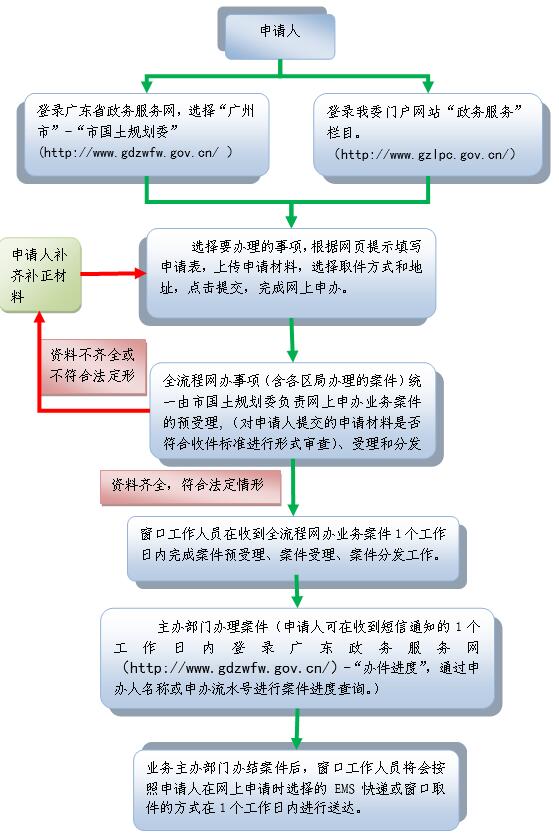 申请人

登录广东省政务服务网，选择“广州市”-“市国土规划委”
(http://www.gdzwfw.gov.cn/ )

登录我委门户网站“政务服务”栏目。
(http://www.gzlpc.gov.cn/)

申请人补齐补正材料

选择要办理的事项，根据网页提示填写申请表，上传申请材料，选择取件方式和地址，点击提交，完成网上申办。

资料不齐全或不符合法定形

全流程网办事项（含各区局办理的案件）统一由市国土规划委负责网上申办业务案件的预受理，（对申请人提交的申请材料是否符合收件标准进行形式审查）、受理和分发

资料齐全，符合法定情形

窗口工作人员在收到全流程网办业务案件1个工作日内完成案件预受理、案件受理、案件分发工作。

主办部门办理案件（申请人可在收到短信通知的1个工作日内登录广东政务服务网(http://www.gdzwfw.gov.cn/)-“办件进度”，通过申办人名称或申办流水号进行案件进度查询。）

业务主办部门办结案件后，窗口工作人员将会按照申请人在网上申请时选择的EMS快递或窗口取件的方式在1个工作日内进行送达。